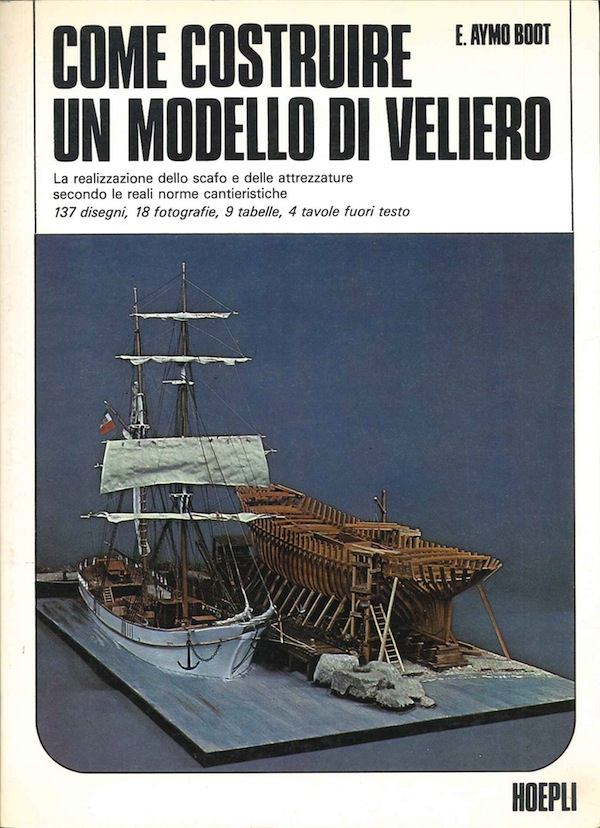 E. AYMO BOOT

COME COSTRUIRE UN MODELLO DI VELIERO

La realizzazione dello scafo e delle attrezzature secondo le reali norme cantieristiche
137 disegni, 18 fotografie, 9 tabelle, 4 tavole fuori testo

HOEPLI